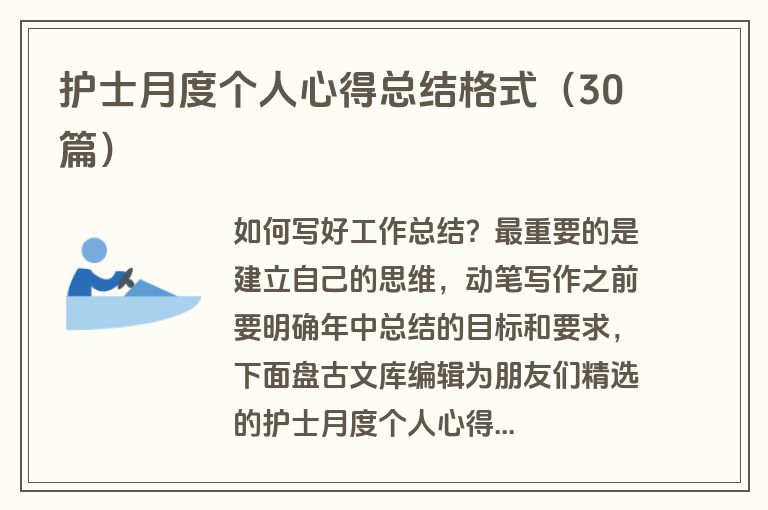 护士月度个人心得总结格式（30篇）

如何写好工作总结？最重要的是建立自己的思维，动笔写作之前要明确年中总结的目标和要求，下面盘古文库编辑为朋友们精选的护士月度个人心得...